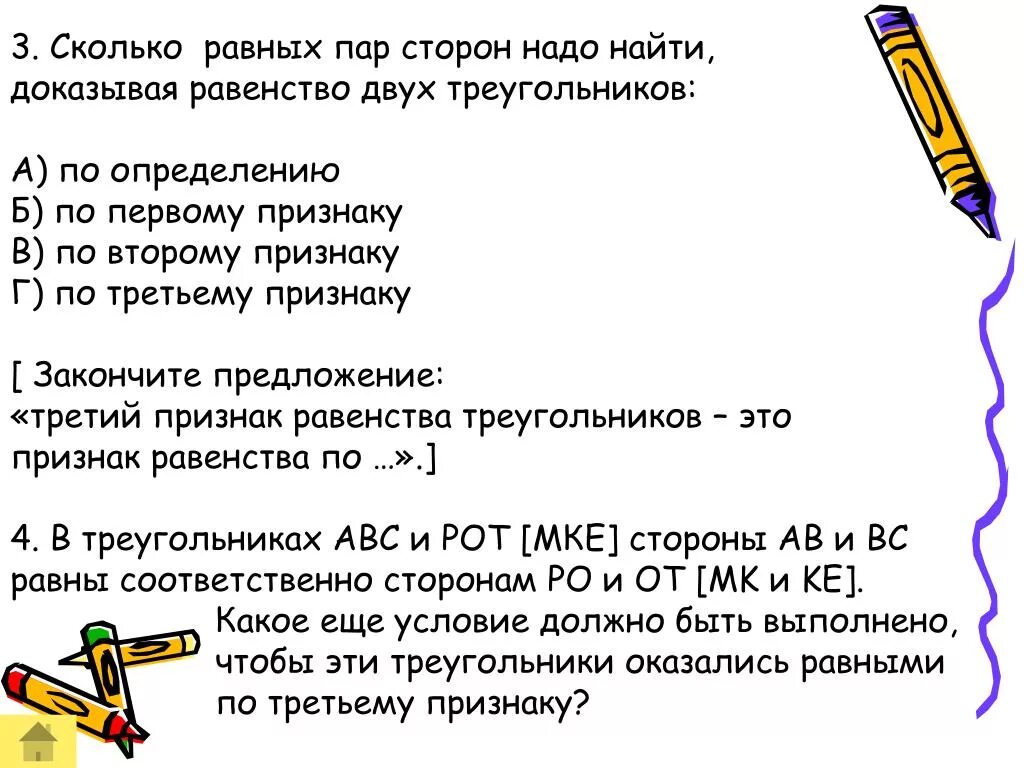 3. Сколько равных пар сторон надо найти, доказывая равенство двух треугольников:

А) по определению
Б) по первому признаку
В) по второму признаку
Г) по третьему признаку

[ Закончите предложение:
«третий признак равенства треугольников – это признак равенства по …».]

4. В треугольниках АВС и РОТ [МКЕ] стороны АВ и ВС равны соответственно сторонам РО и ОТ [МК и КЕ].
Какое еще условие должно быть выполнено, чтобы эти треугольники оказались равными по третьему признаку?